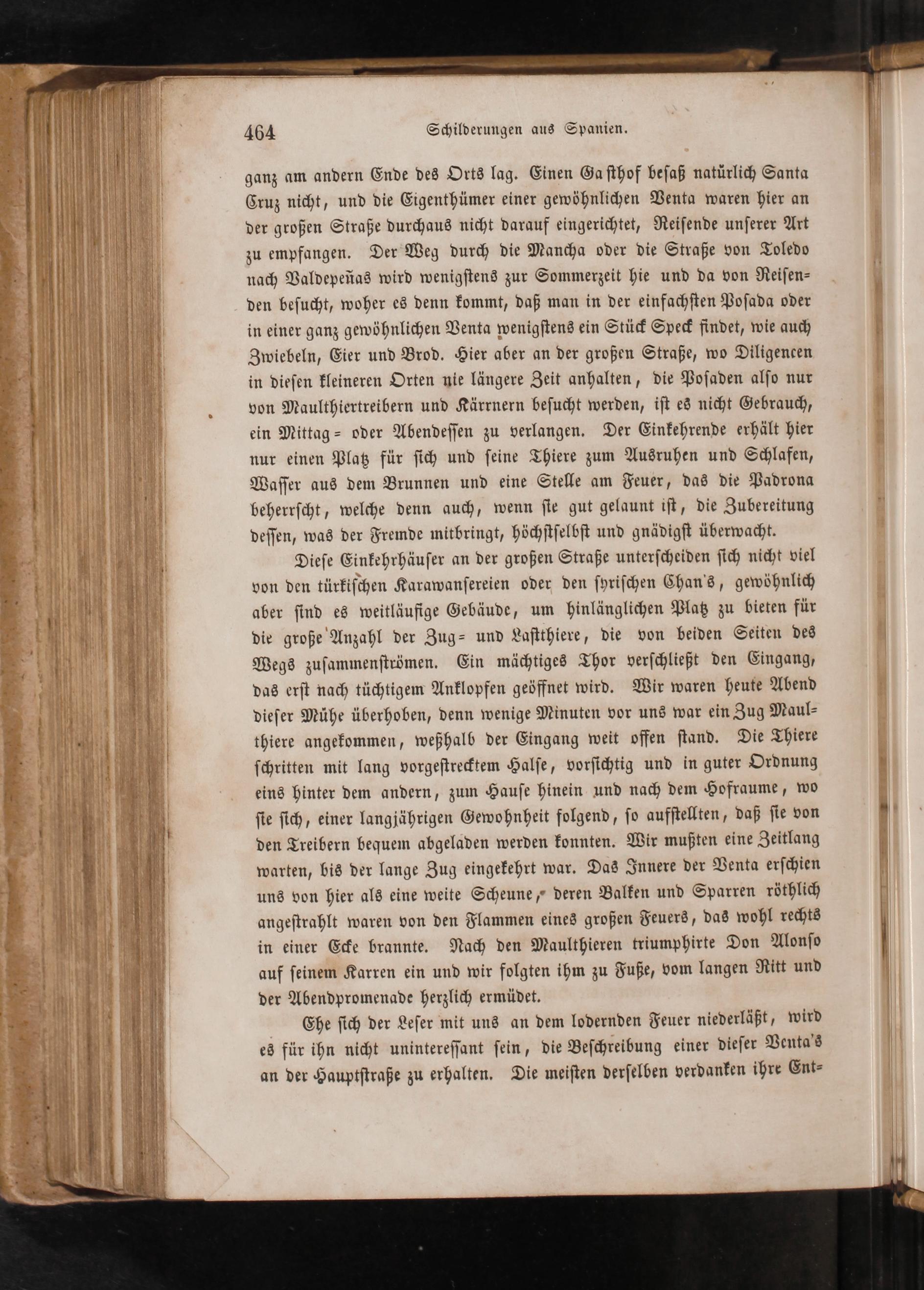 464 Schilderungen aus Spanien.

ganz am andern Ende des Orts lag. Einen Gasthof besaß natürlich Santa Cruz nicht, und die Eigenthümer einer gewöhnlichen Venta waren hier an der großen Straße durchaus nicht darauf eingerichtet, Reisende unserer Art zu empfangen. Der Weg durch die Mancha oder die Straße von Toledo nach Valdepeñas wird wenigstens zur Sommerzeit hie und da von Reisenden besucht, woher es denn kommt, daß man in der einfachsten Posada oder in einer ganz gewöhnlichen Venta wenigstens ein Stück Speck findet, wie auch Zwiebeln, Eier und Brod. Hier aber an der großen Straße, wo Diligencen in diesen kleineren Orten nie längere Zeit anhalten, die Posaden also nur von Maulthiertreibern und Kärrnern besucht werden, ist es nicht Gebrauch, ein Mittag= oder Abendessen zu verlangen. Der Einkehrende erhält hier nur einen Platz für sich und seine Thiere zum Ausruhen und Schlafen, Wasser aus dem Brunnen und eine Stelle am Feuer, das die Padrona beherrscht, welche denn auch, wenn sie gut gelaunt ist, die Zubereitung dessen, was der Fremde mitbringt, höchstselbst und gnädigst überwacht.

Diese Einkehrhäuser an der großen Straße unterscheiden sich nicht viel von den türkischen Karawansereien oder den syrischen Chan's, gewöhnlich aber sind es weitläufige Gebäude, um hinlänglichen Platz zu bieten für die große Anzahl der Zug= und Lastthiere, die von beiden Seiten des Wegs zusammenströmen. Ein mächtiges Thor verschließt den Eingang, das erst nach tüchtigem Anklopfen geöffnet wird. Wir waren heute Abend dieser Mühe überhoben, denn wenige Minuten vor uns war ein Zug Maulthiere angekommen, weßhalb der Eingang weit offen stand. Die Thiere schritten mit lang vorgestrecktem Halse, vorsichtig und in guter Ordnung eins hinter dem andern, zum Hause hinein und nach dem Hofraume, wo sie sich, einer langjährigen Gewohnheit folgend, so aufstellten, daß sie von den Treibern bequem abgeladen werden konnten. Wir mußten eine Zeitlang warten, bis der lange Zug eingekehrt war. Das Innere der Venta erschien uns von hier als eine weite Scheune, deren Balken und Sparren röthlich angestrahlt waren von den Flammen eines großen Feuers, das wohl rechts in einer Ecke brannte. Nach den Maulthieren triumphirte Don Alonso auf seinem Karren ein und wir folgten ihm zu Fuße, vom langen Ritt und der Abendpromenade herzlich ermüdet.

Ehe sich der Leser mit uns an dem lodernden Feuer niederläßt, wird es für ihn nicht uninteressant sein, die Beschreibung einer dieser Venta's an der Hauptstraße zu erhalten. Die meisten derselben verdanken ihre Ent=